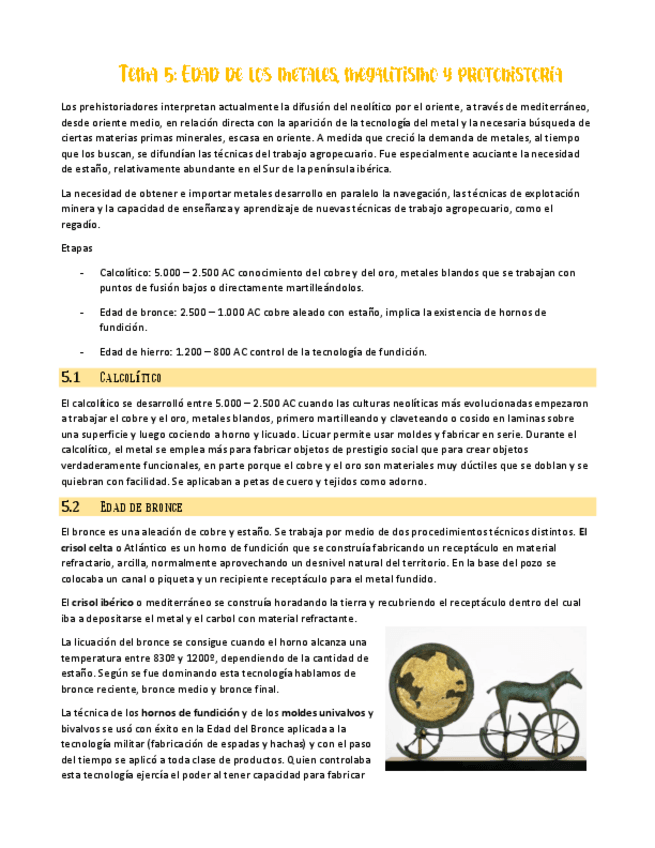 Tema 5: Edad de los metales, megalitismo y protohistoria

Los prehistoriadores interpretan actualmente la difusión del neolítico por el oriente, a través de mediterráneo, desde oriente medio, en relación directa con la aparición de la tecnología del metal y la necesaria búsqueda de ciertas materias primas minerales, escasa en oriente. A medida que creció la demanda de metales, al tiempo que los buscan, se difundían las técnicas del trabajo agropecuario. Fue especialmente acuciante la necesidad de estaño, relativamente abundante en el Sur de la península ibérica.

La necesidad de obtener e importar metales desarrollo en paralelo la navegación, las técnicas de explotación minera y la capacidad de enseñanza y aprendizaje de nuevas técnicas de trabajo agropecuario, como el regadío.

Etapas

- Calcolítico: 5.000 – 2.500 AC conocimiento del cobre y del oro, metales blandos que se trabajan con puntos de fusión bajos o directamente martilleándolos.

- Edad de bronce: 2.500 – 1.000 AC cobre aleado con estaño, implica la existencia de hornos de fundición.

- Edad de hierro: 1.200 – 800 AC control de la tecnología de fundición.

5.1 Calcolítico

El calcolítico se desarrolló entre 5.000 – 2.500 AC cuando las culturas neolíticas más evolucionadas empezaron a trabajar el cobre y el oro, metales blandos, primero martilleando y claveteando o cosido en laminas sobre una superficie y luego cociendo a horno y licuado. Licuar permite usar moldes y fabricar en serie. Durante el calcolítico, el metal se emplea más para fabricar objetos de prestigio social que para crear objetos verdaderamente funcionales, en parte porque el cobre y el oro son materiales muy dúctiles que se doblan y se quiebran con facilidad. Se aplicaban a petas de cuero y tejidos como adorno.

5.2 Edad de bronce

El bronce es una aleación de cobre y estaño. Se trabaja por medio de dos procedimientos técnicos distintos. El crisol celta o Atlántico es un horno de fundición que se construía fabricando un receptáculo en material refractario, arcilla, normalmente aprovechando un desnivel natural del territorio. En la base del pozo se colocaba un canal o piqueta y un recipiente receptáculo para el metal fundido.

El crisol ibérico o mediterráneo se construía horadando la tierra y recubriendo el receptáculo dentro del cual iba a depositarse el metal y el carbol con material refractante.

La licuación del bronce se consigue cuando el horno alcanza una temperatura entre 830º y 1200º, dependiendo de la cantidad de estaño. Según se fue dominando esta tecnología hablamos de bronce reciente, bronce medio y bronce final.

La técnica de los hornos de fundición y de los moldes univalvos y bivalvos se usó con éxito en la Edad del Bronce aplicada a la tecnología militar (fabricación de espadas y hachas) y con el paso del tiempo se aplicó a toda clase de productos. Quien controlaba esta tecnología ejercía el poder al tener capacidad para fabricar